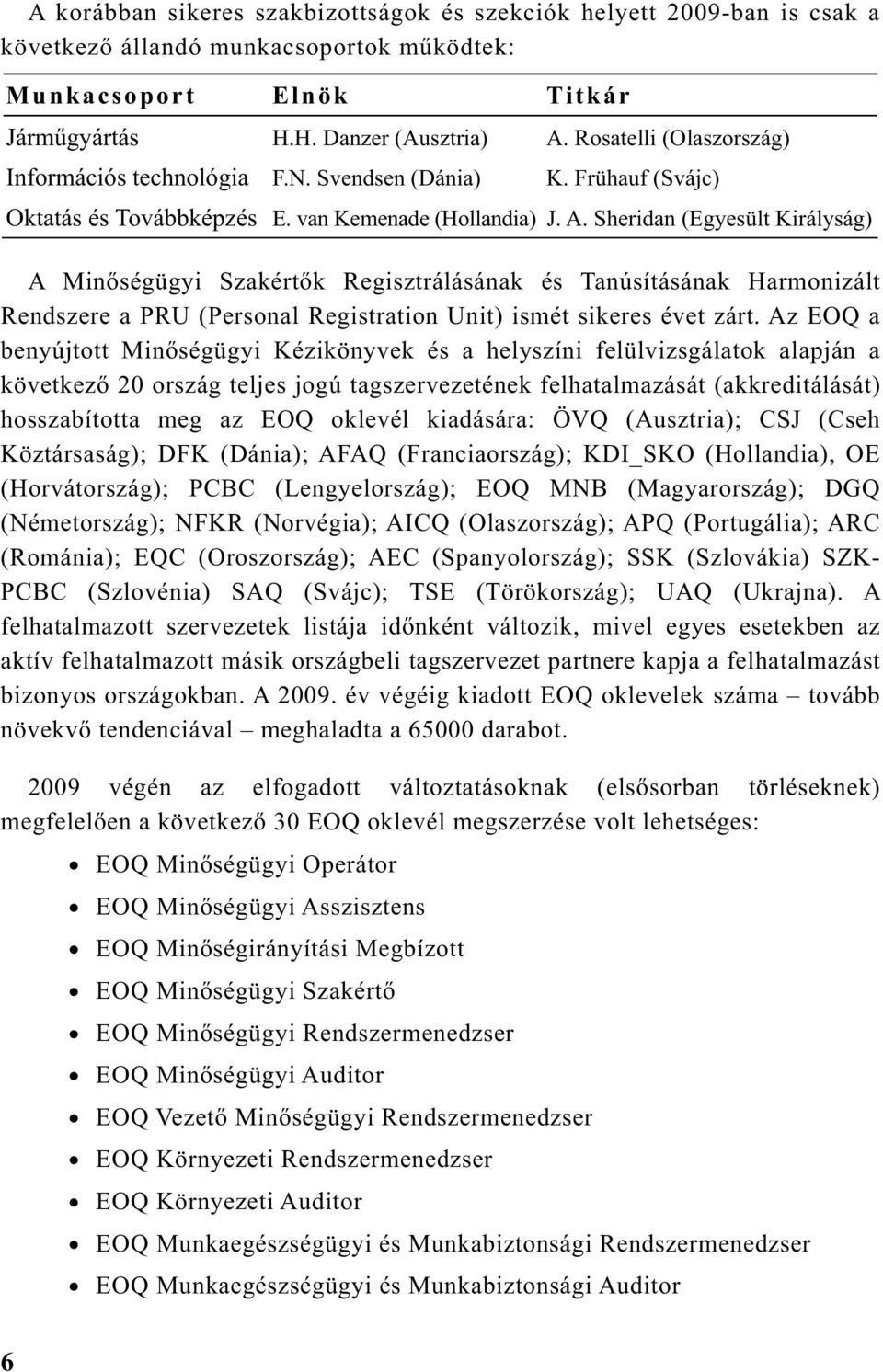 A korábban sikeres szakbizottságok és szekciók helyett 2009-ban is csak a következő állandó munkacsoportok működtek:

| Munkacsoport | Elnök | Titkár |
|---|---|---|
| Járműgyártás | H.H. Danzer (Ausztria) | A. Rosatelli (Olaszország) |
| Információs technológia | F.N. Svendsen (Dánia) | K. Frühauf (Svájc) |
| Oktatás és Továbbképzés | E. van Kemenade (Hollandia) | J. A. Sheridan (Egyesült Királyság) |

A Minőségügyi Szakértők Regisztrálásának és Tanúsításának Harmonizált Rendszere a PRU (Personal Registration Unit) ismét sikeres évet zárt. Az EOQ a benyújtott Minőségügyi Kézikönyvek és a helyszíni felülvizsgálatok alapján a következő 20 ország teljes jogú tagszervezetének felhatalmazását (akkreditálását) hosszabította meg az EOQ oklevél kiadására: ÖVQ (Ausztria); CSJ (Cseh Köztársaság); DFK (Dánia); AFAQ (Franciaország); KDI_SKO (Hollandia), OE (Horvátország); PCBC (Lengyelország); EOQ MNB (Magyarország); DGQ (Németország); NFKR (Norvégia); AICQ (Olaszország); APQ (Portugália); ARC (Románia); EQC (Oroszország); AEC (Spanyolország); SSK (Szlovákia) SZK-PCBC (Szlovénia) SAQ (Svájc); TSE (Törökország); UAQ (Ukrajna). A felhatalmazott szervezetek listája időnként változik, mivel egyes esetekben az aktív felhatalmazott másik országbeli tagszervezet partnere kapja a felhatalmazást bizonyos országokban. A 2009. év végéig kiadott EOQ oklevelek száma – tovább növekvő tendenciával – meghaladta a 65000 darabot.

2009 végén az elfogadott változtatásoknak (elsősorban törléseknek) megfelelően a következő 30 EOQ oklevél megszerzése volt lehetséges:

• EOQ Minőségügyi Operátor
• EOQ Minőségügyi Asszisztens
• EOQ Minőségirányítási Megbízott
• EOQ Minőségügyi Szakértő
• EOQ Minőségügyi Rendszermenedzser
• EOQ Minőségügyi Auditor
• EOQ Vezető Minőségügyi Rendszermenedzser
• EOQ Környezeti Rendszermenedzser
• EOQ Környezeti Auditor
• EOQ Munkaegészségügyi és Munkabiztonsági Rendszermenedzser
• EOQ Munkaegészségügyi és Munkabiztonsági Auditor

6